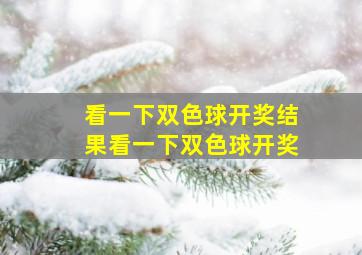 看一下双色球开奖结果看一下双色球开奖